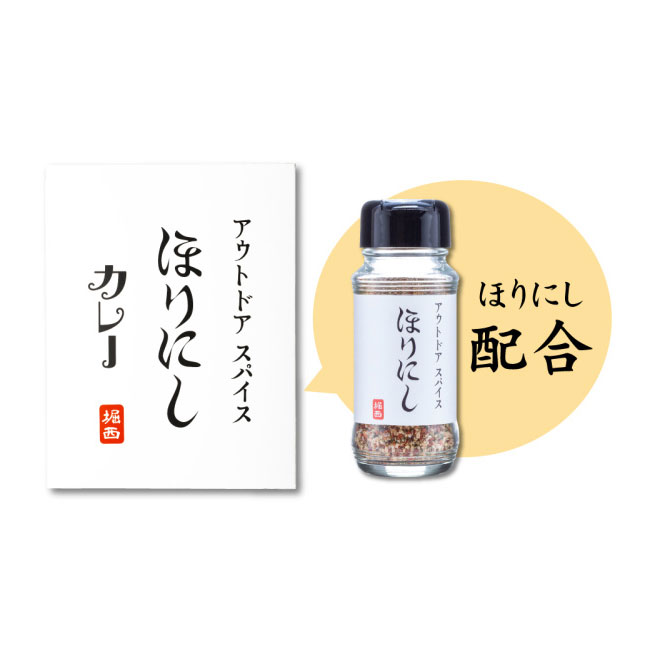 アウトドア スパイス
ほりにし
カレー
堀西

アウトドア スパイス
ほりにし
堀西

ほりにし
配合